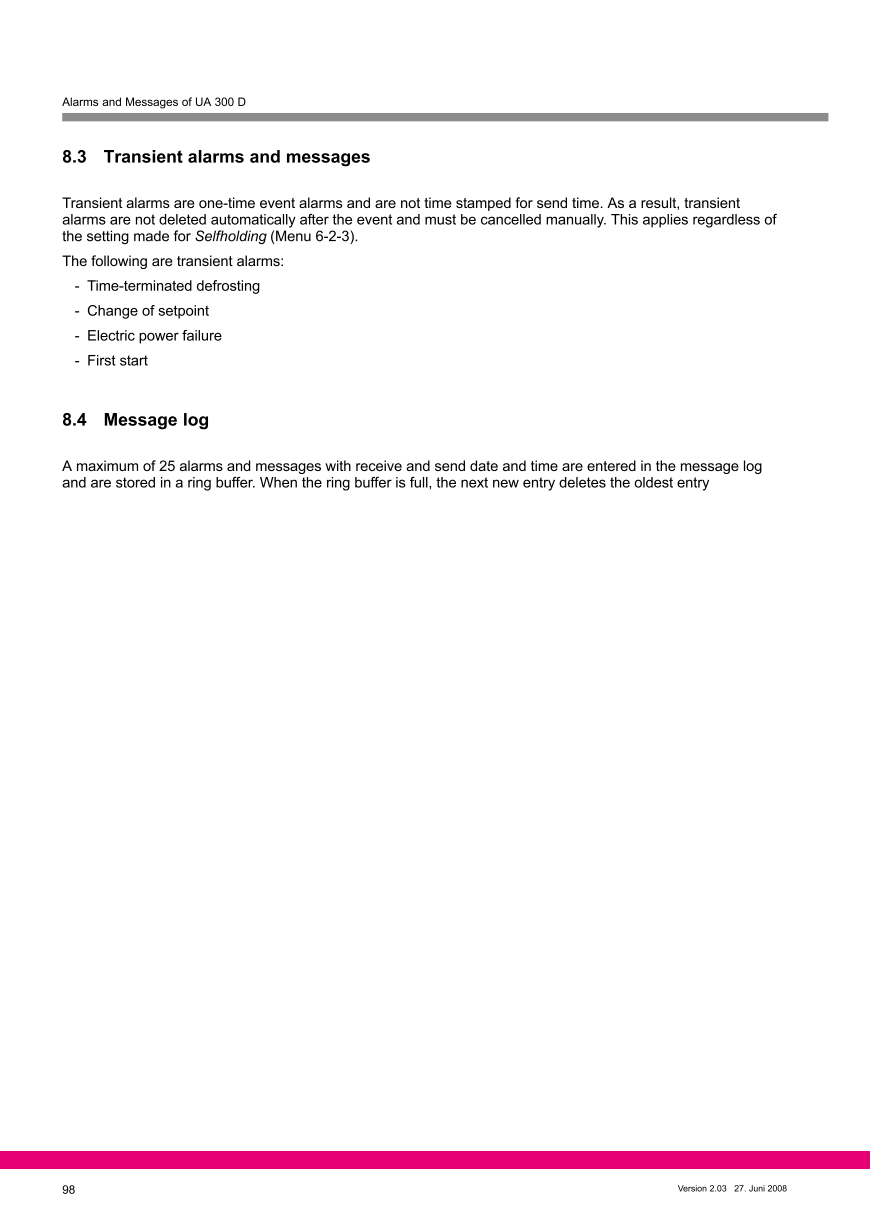 Alarms and Messages of UA 300 D

8.3 Transient alarms and messages

Transient alarms are one-time event alarms and are not time stamped for send time. As a result, transient alarms are not deleted automatically after the event and must be cancelled manually. This applies regardless of the setting made for Selfholding (Menu 6-2-3).

The following are transient alarms:

- Time-terminated defrosting
- Change of setpoint
- Electric power failure
- First start

8.4 Message log

A maximum of 25 alarms and messages with receive and send date and time are entered in the message log and are stored in a ring buffer. When the ring buffer is full, the next new entry deletes the oldest entry

98

Version 2.03 27. Juni 2008